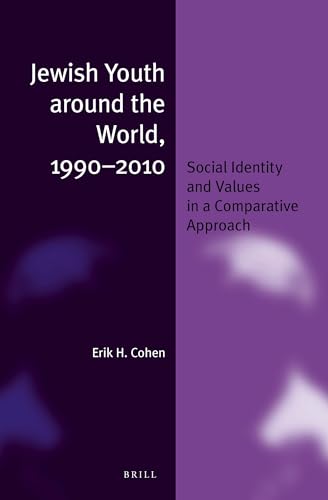 Jewish Youth around the World, 1990–2010

Social Identity and Values in a Comparative Approach

Erik H. Cohen

BRILL